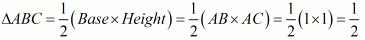 $\Delta ABC = \frac{1}{2}(Base \times Height) = \frac{1}{2}(AB \times AC) = \frac{1}{2}(1 \times 1) = \frac{1}{2}$